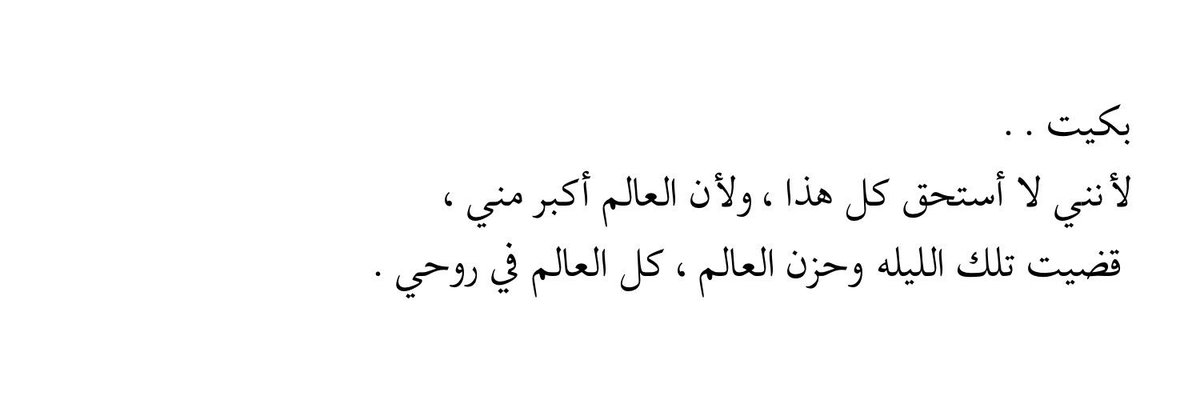 بكيت . .
لأنني لا أستحق كل هذا ، ولأن العالم أكبر مني ،
قضيت تلك الليله وحزن العالم ، كل العالم في روحي .